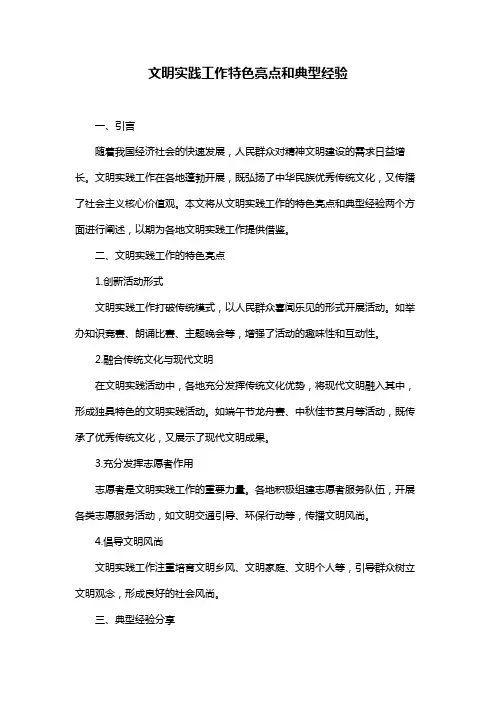 文明实践工作特色亮点和典型经验

一、引言

随着我国经济社会的快速发展，人民群众对精神文明建设的需求日益增长。文明实践工作在各地蓬勃开展，既弘扬了中华民族优秀传统文化，又传播了社会主义核心价值观。本文将从文明实践工作的特色亮点和典型经验两个方面进行阐述，以期为各地文明实践工作提供借鉴。

二、文明实践工作的特色亮点

1.创新活动形式

文明实践工作打破传统模式，以人民群众喜闻乐见的形式开展活动。如举办知识竞赛、朗诵比赛、主题晚会等，增强了活动的趣味性和互动性。

2.融合传统文化与现代文明

在文明实践活动中，各地充分发挥传统文化优势，将现代文明融入其中，形成独具特色的文明实践活动。如端午节龙舟赛、中秋佳节赏月等活动，既传承了优秀传统文化，又展示了现代文明成果。

3.充分发挥志愿者作用

志愿者是文明实践工作的重要力量。各地积极组建志愿者服务队伍，开展各类志愿服务活动，如文明交通引导、环保行动等，传播文明风尚。

4.倡导文明风尚

文明实践工作注重培育文明乡风、文明家庭、文明个人等，引导群众树立文明观念，形成良好的社会风尚。

三、典型经验分享